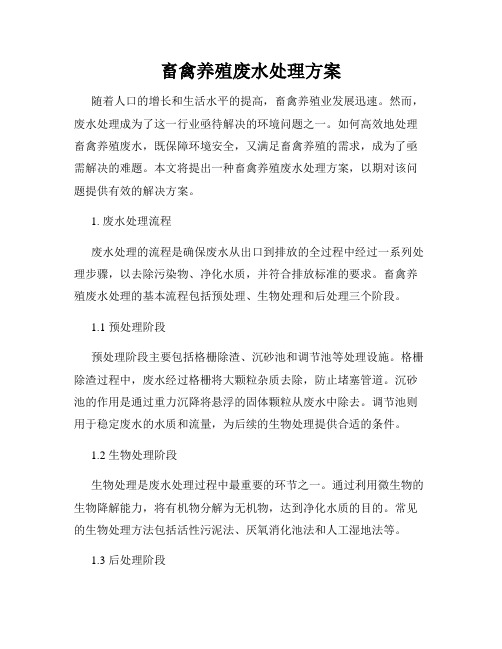 畜禽养殖废水处理方案

随着人口的增长和生活水平的提高，畜禽养殖业发展迅速。然而，废水处理成为了这一行业亟待解决的环境问题之一。如何高效地处理畜禽养殖废水，既保障环境安全，又满足畜禽养殖的需求，成为了亟需解决的难题。本文将提出一种畜禽养殖废水处理方案，以期对该问题提供有效的解决方案。

1. 废水处理流程

废水处理的流程是确保废水从出口到排放的全过程中经过一系列处理步骤，以去除污染物、净化水质，并符合排放标准的要求。畜禽养殖废水处理的基本流程包括预处理、生物处理和后处理三个阶段。

1.1 预处理阶段

预处理阶段主要包括格栅除渣、沉砂池和调节池等处理设施。格栅除渣过程中，废水经过格栅将大颗粒杂质去除，防止堵塞管道。沉砂池的作用是通过重力沉降将悬浮的固体颗粒从废水中除去。调节池则用于稳定废水的水质和流量，为后续的生物处理提供合适的条件。

1.2 生物处理阶段

生物处理是废水处理过程中最重要的环节之一。通过利用微生物的生物降解能力，将有机物分解为无机物，达到净化水质的目的。常见的生物处理方法包括活性污泥法、厌氧消化池法和人工湿地法等。

1.3 后处理阶段